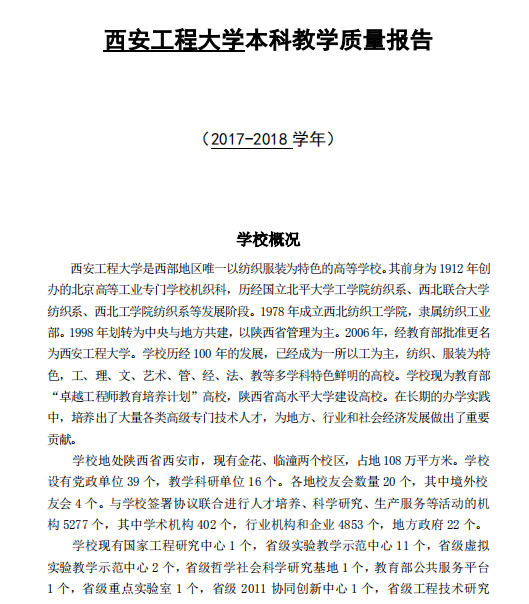 西安工程大学本科教学质量报告

（2017-2018 学年）

学校概况

西安工程大学是西部地区唯一以纺织服装为特色的高等学校。其前身为 1912 年创办的北京高等工业专门学校机织科，历经国立北平大学工学院纺织系、西北联合大学纺织系、西北工学院纺织系等发展阶段。1978 年成立西北纺织工学院，隶属纺织工业部。1998 年划转为中央与地方共建，以陕西省管理为主。2006 年，经教育部批准更名为西安工程大学。学校历经 100 年的发展，已经成为一所以工为主，纺织、服装为特色，工、理、文、艺术、管、经、法、教等多学科特色鲜明的高校。学校现为教育部“卓越工程师教育培养计划”高校，陕西省高水平大学建设高校。在长期的办学实践中，培养出了大量各类高级专门技术人才，为地方、行业和社会经济发展做出了重要贡献。

学校地处陕西省西安市，现有金花、临潼两个校区，占地 108 万平方米。学校设有党政单位 39 个，教学科研单位 16 个。各地校友会数量 20 个，其中境外校友会 4 个。与学校签署协议联合进行人才培养、科学研究、生产服务等活动的机构 5277 个，其中学术机构 402 个，行业机构和企业 4853 个，地方政府 22 个。

学校现有国家工程研究中心 1 个，省级实验教学示范中心 11 个，省级虚拟实验教学示范中心 2 个，省级哲学社会科学研究基地 1 个，教育部公共服务平台 1 个，省级重点实验室 1 个，省级 2011 协同创新中心 1 个，省级工程技术研究